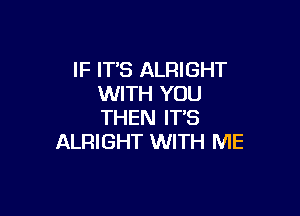 IF IT'S ALRIGHT
WITH YOU
THEN IT'S
ALRIGHT WITH ME